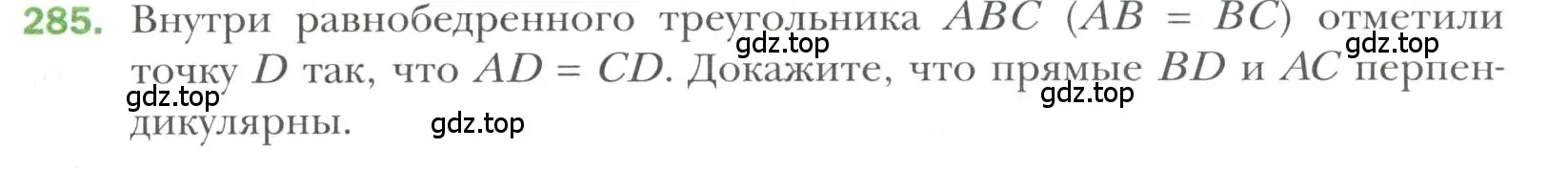 285. Внутри равнобедренного треугольника $ABC$ ($AB = BC$) отметили точку $D$ так, что $AD = CD$. Докажите, что прямые $BD$ и $AC$ перпендикулярны.

gdz.top gdz.top gdz.top gdz.top gdz.top